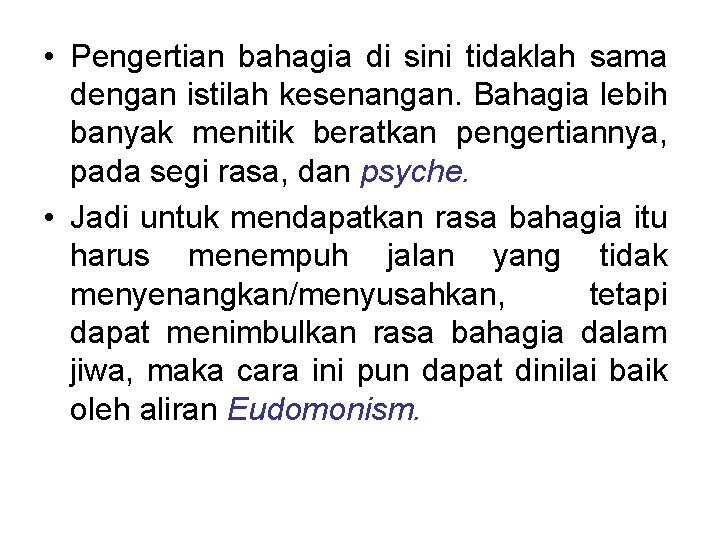 • Pengertian bahagia di sini tidaklah sama dengan istilah kesenangan. Bahagia lebih banyak menitik beratkan pengertiannya, pada segi rasa, dan psyche.

• Jadi untuk mendapatkan rasa bahagia itu harus menempuh jalan yang tidak menyenangkan/menyusahkan, tetapi dapat menimbulkan rasa bahagia dalam jiwa, maka cara ini pun dapat dinilai baik oleh aliran Eudomonism.